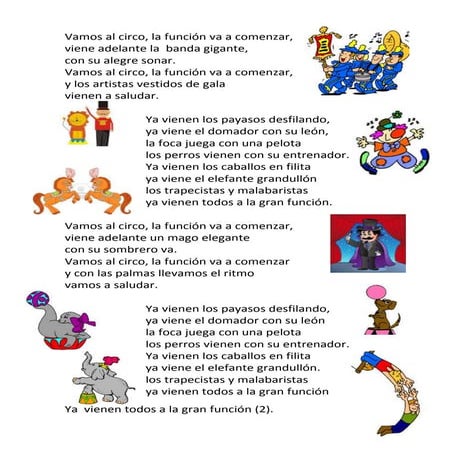 Vamos al circo, la función va a comenzar,
viene adelante la banda gigante,
con su alegre sonar.
Vamos al circo, la función va a comenzar,
y los artistas vestidos de gala
vienen a saludar.

Ya vienen los payasos desfilando,
ya viene el domador con su león,
la foca juega con una pelota
los perros vienen con su entrenador.
Ya vienen los caballos en filita
ya viene el elefante grandullón
los trapecistas y malabaristas
ya vienen todos a la gran función.

Vamos al circo, la función va a comenzar,
viene adelante un mago elegante
con su sombrero va.
Vamos al circo, la función va a comenzar
y con las palmas llevamos el ritmo
vamos a saludar.

Ya vienen los payasos desfilando,
ya viene el domador con su león
la foca juega con una pelota
los perros vienen con su entrenador.
Ya vienen los caballos en filita
ya viene el elefante grandullón.
los trapecistas y malabaristas
ya vienen todos a la gran función

Ya vienen todos a la gran función (2).